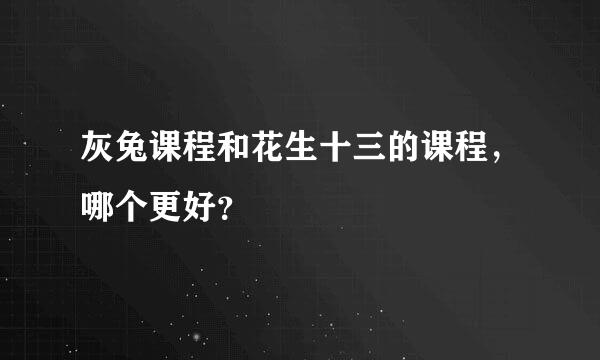 灰兔课程和花生十三的课程，哪个更好？